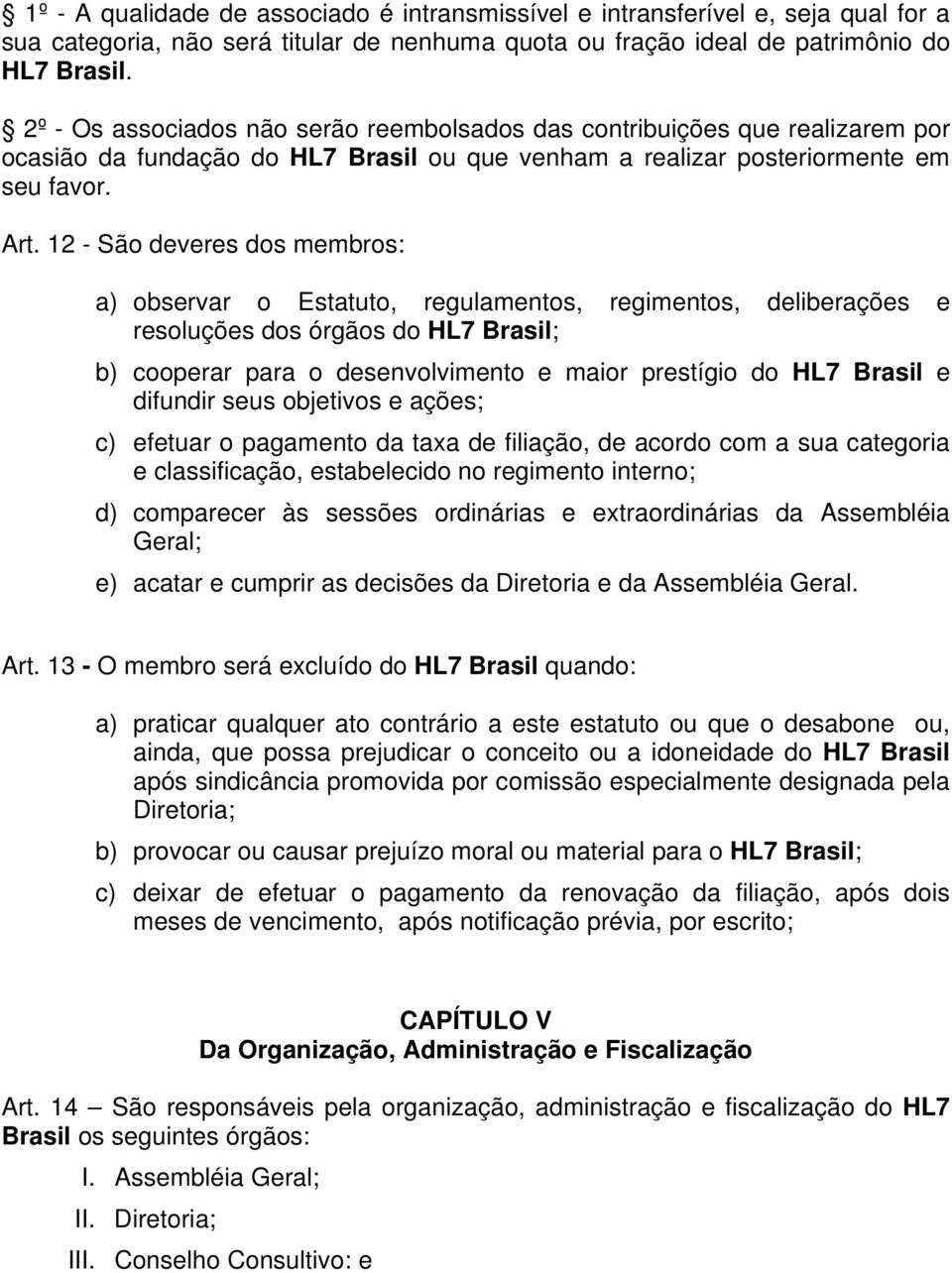 § 1º - A qualidade de associado é intransmissível e intransferível e, seja qual for a sua categoria, não será titular de nenhuma quota ou fração ideal de patrimônio do HL7 Brasil.

§ 2º - Os associados não serão reembolsados das contribuições que realizarem por ocasião da fundação do HL7 Brasil ou que venham a realizar posteriormente em seu favor.

Art. 12 - São deveres dos membros:

a) observar o Estatuto, regulamentos, regimentos, deliberações e resoluções dos órgãos do HL7 Brasil;

b) cooperar para o desenvolvimento e maior prestígio do HL7 Brasil e difundir seus objetivos e ações;

c) efetuar o pagamento da taxa de filiação, de acordo com a sua categoria e classificação, estabelecido no regimento interno;

d) comparecer às sessões ordinárias e extraordinárias da Assembléia Geral;

e) acatar e cumprir as decisões da Diretoria e da Assembléia Geral.

Art. 13 - O membro será excluído do HL7 Brasil quando:

a) praticar qualquer ato contrário a este estatuto ou que o desabone ou, ainda, que possa prejudicar o conceito ou a idoneidade do HL7 Brasil após sindicância promovida por comissão especialmente designada pela Diretoria;

b) provocar ou causar prejuízo moral ou material para o HL7 Brasil;

c) deixar de efetuar o pagamento da renovação da filiação, após dois meses de vencimento, após notificação prévia, por escrito;

CAPÍTULO V
Da Organização, Administração e Fiscalização

Art. 14 — São responsáveis pela organização, administração e fiscalização do HL7 Brasil os seguintes órgãos:

I. Assembléia Geral;

II. Diretoria;

III. Conselho Consultivo: e